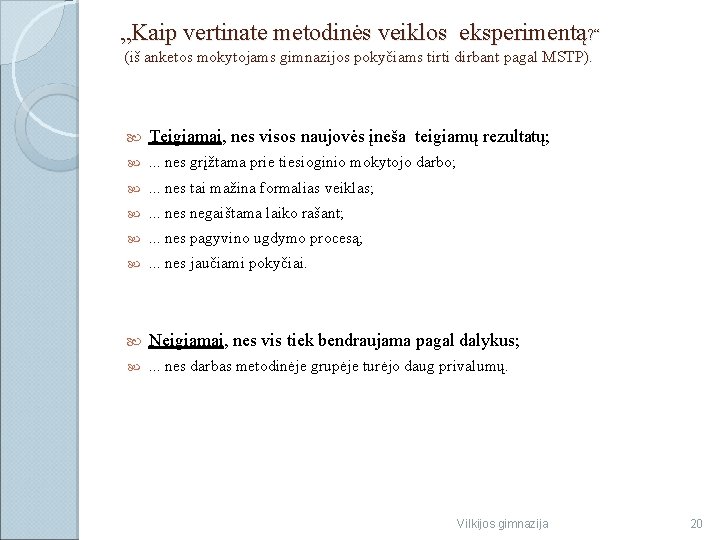 „Kaip vertinate metodinės veiklos eksperimentą?“
(iš anketos mokytojams gimnazijos pokyčiams tirti dirbant pagal MSTP).

Teigiamai, nes visos naujovės įneša teigiamų rezultatų;
... nes grįžtama prie tiesioginio mokytojo darbo;
... nes tai mažina formalias veiklas;
... nes negaištama laiko rašant;
... nes pagyvino ugdymo procesą;
... nes jaučiami pokyčiai.

Neigiamai, nes vis tiek bendraujama pagal dalykus;
... nes darbas metodinėje grupėje turėjo daug privalumų.

Vilkijos gimnazija

20